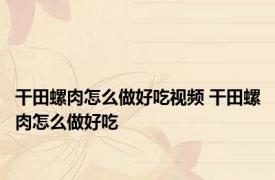 干田螺肉怎么做好吃视频 干田螺肉怎么做好吃